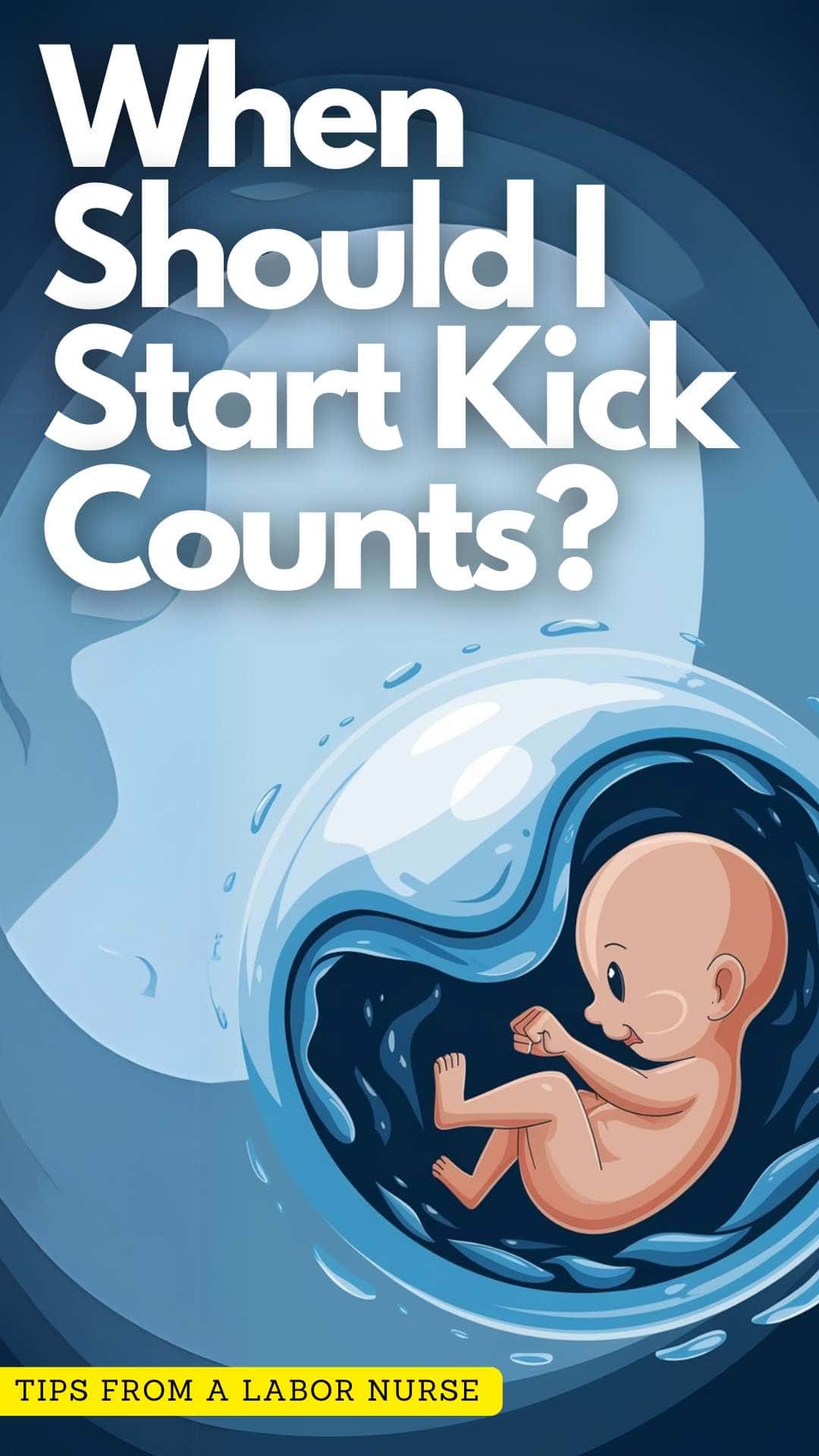 When Should I Start Kick Counts?

TIPS FROM A LABOR NURSE